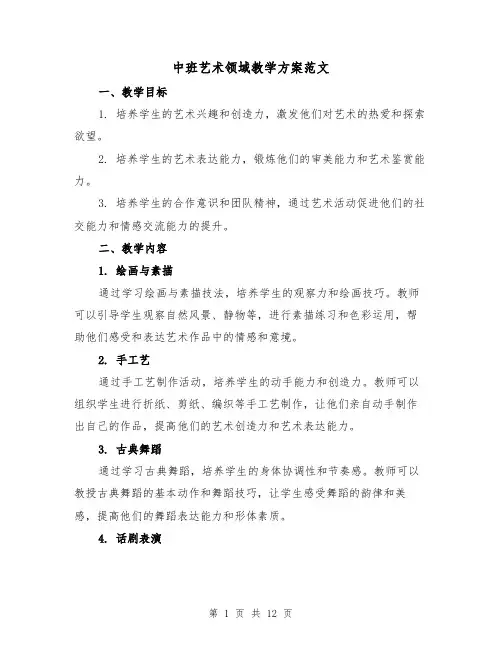 中班艺术领域教学方案范文

一、教学目标

1. 培养学生的艺术兴趣和创造力，激发他们对艺术的热爱和探索欲望。

2. 培养学生的艺术表达能力，锻炼他们的审美能力和艺术鉴赏能力。

3. 培养学生的合作意识和团队精神，通过艺术活动促进他们的社交能力和情感交流能力的提升。

二、教学内容

1. 绘画与素描

通过学习绘画与素描技法，培养学生的观察力和绘画技巧。教师可以引导学生观察自然风景、静物等，进行素描练习和色彩运用，帮助他们感受和表达艺术作品中的情感和意境。

2. 手工艺

通过手工艺制作活动，培养学生的动手能力和创造力。教师可以组织学生进行折纸、剪纸、编织等手工艺制作，让他们亲自动手制作出自己的作品，提高他们的艺术创造力和艺术表达能力。

3. 古典舞蹈

通过学习古典舞蹈，培养学生的身体协调性和节奏感。教师可以教授古典舞蹈的基本动作和舞蹈技巧，让学生感受舞蹈的韵律和美感，提高他们的舞蹈表达能力和形体素质。

4. 话剧表演

第 1 页 共 12 页